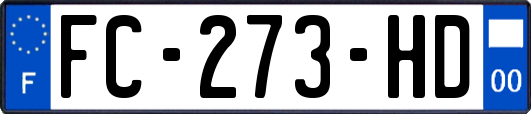 F
FC-273-HD
00